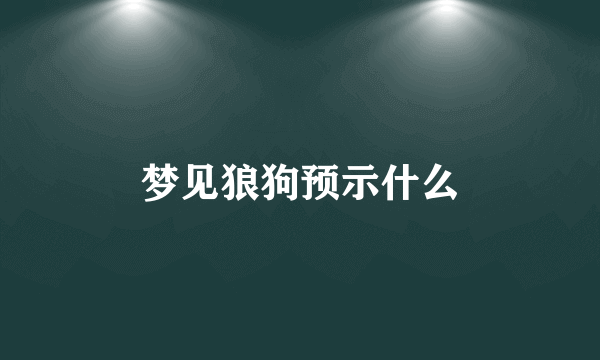 梦见狼狗预示什么